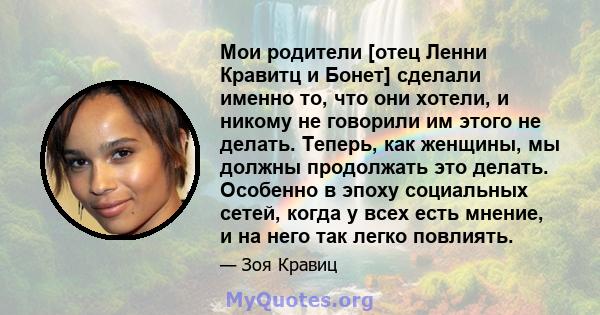 Мои родители [отец Ленни Кравитц и Бонет] сделали именно то, что они хотели, и никому не говорили им этого не делать. Теперь, как женщины, мы должны продолжать это делать. Особенно в эпоху социальных сетей, когда у всех есть мнение, и на него так легко повлиять.

— Зоя Кравиц

MyQuotes.org